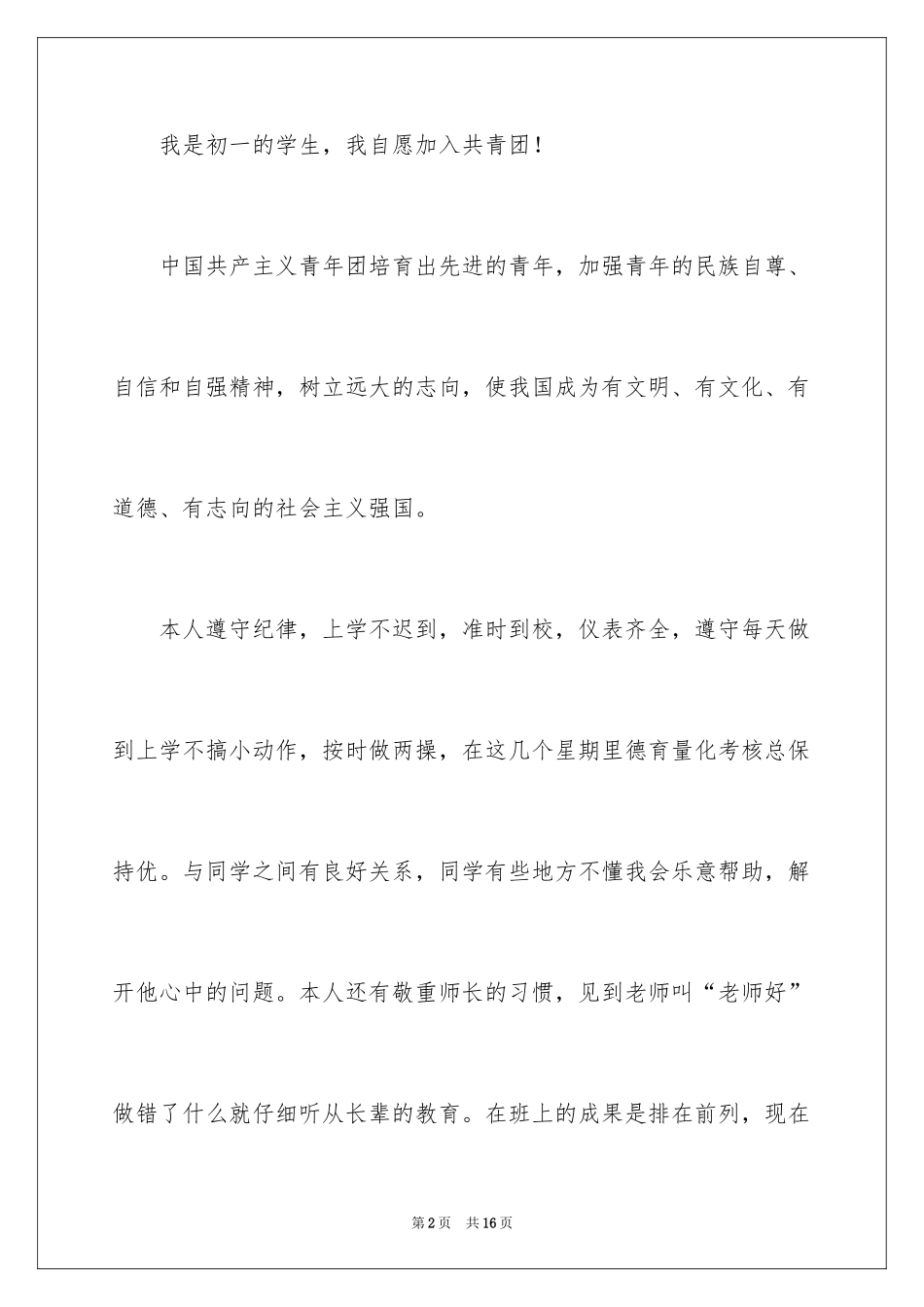 我是初一的学生，我自愿加入共青团！

中国共产主义青年团培育出先进的青年，加强青年的民族自尊、自信和自强精神，树立远大的志向，使我国成为有文明、有文化、有道德、有志向的社会主义强国。

本人遵守纪律，上学不迟到，准时到校，仪表齐全，遵守每天做到上学不搞小动作，按时做两操，在这几个星期里德育量化考核总保持优。与同学之间有良好关系，同学有些地方不懂我会乐意帮助，解开他心中的问题。本人还有敬重师长的习惯，见到老师叫“老师好”做错了什么就仔细听从长辈的教育。在班上的成果是排在前列，现在

第2页　共16页